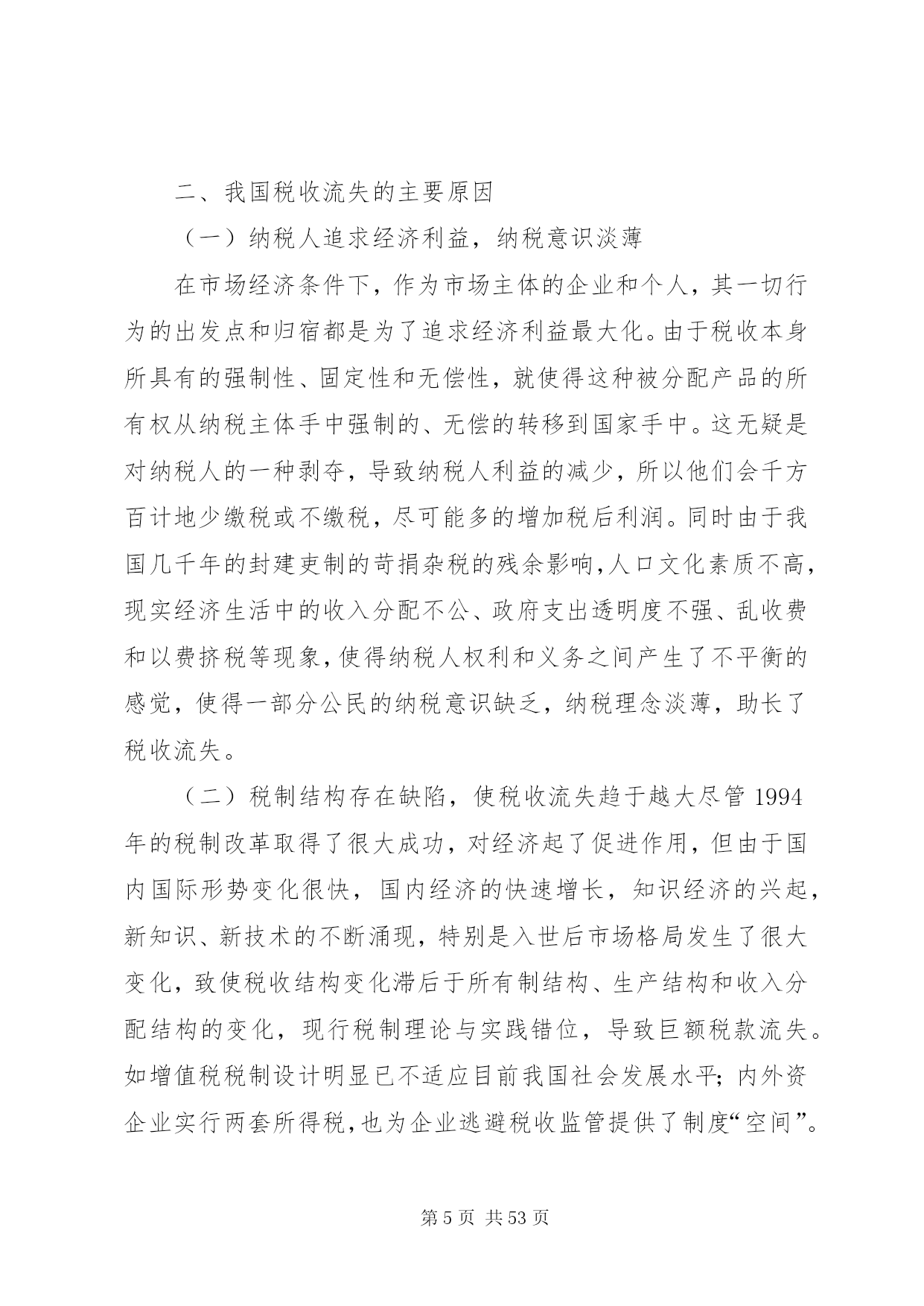 二、我国税收流失的主要原因

（一）纳税人追求经济利益，纳税意识淡薄

在市场经济条件下，作为市场主体的企业和个人，其一切行为的出发点和归宿都是为了追求经济利益最大化。由于税收本身所具有的强制性、固定性和无偿性，就使得这种被分配产品的所有权从纳税主体手中强制的、无偿的转移到国家手中。这无疑是对纳税人的一种剥夺，导致纳税人利益的减少，所以他们会千方百计地少缴税或不缴税，尽可能多的增加税后利润。同时由于我国几千年的封建吏制的苛捐杂税的残余影响，人口文化素质不高，现实经济生活中的收入分配不公、政府支出透明度不强、乱收费和以费挤税等现象，使得纳税人权利和义务之间产生了不平衡的感觉，使得一部分公民的纳税意识缺乏，纳税理念淡薄，助长了税收流失。

（二）税制结构存在缺陷，使税收流失趋于越大尽管 1994 年的税制改革取得了很大成功，对经济起了促进作用，但由于国内国际形势变化很快，国内经济的快速增长，知识经济的兴起，新知识、新技术的不断涌现，特别是入世后市场格局发生了很大变化，致使税收结构变化滞后于所有制结构、生产结构和收入分配结构的变化，现行税制理论与实践错位，导致巨额税款流失。如增值税税制设计明显已不适应目前我国社会发展水平；内外资企业实行两套所得税，也为企业逃避税收监管提供了制度“空间”。

第 5 页 共 53 页